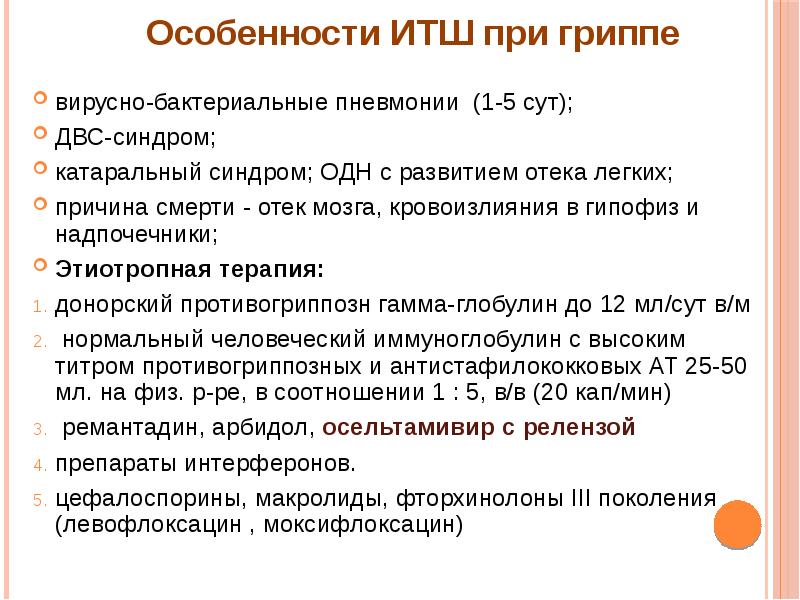 Особенности ИТШ при гриппе

вирусно-бактериальные пневмонии (1-5 сут);

ДВС-синдром;

катаральный синдром; ОДН с развитием отека легких;

причина смерти - отек мозга, кровоизлияния в гипофиз и надпочечники;

Этиотропная терапия:

1. донорский противогриппозн гамма-глобулин до 12 мл/сут в/м

2. нормальный человеческий иммуноглобулин с высоким титром противогриппозных и антистафилококковых АТ 25-50 мл. на физ. р-ре, в соотношении 1 : 5, в/в (20 кап/мин)

3. ремантадин, арбидол, осельтамивир с релензой

4. препараты интерферонов.

5. цефалоспорины, макролиды, фторхинолоны III поколения (левофлоксацин , моксифлоксацин)